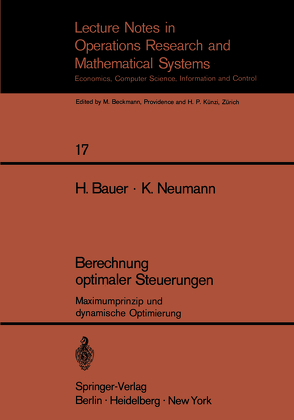 Lecture Notes in Operations Research and Mathematical Systems
Economics, Computer Science, Information and Control

Edited by M. Beckmann, Providence and H. P. Künzi, Zürich

17

H. Bauer · K. Neumann

Berechnung optimaler Steuerungen

Maximumprinzip und dynamische Optimierung

Springer-Verlag
Berlin · Heidelberg · New York